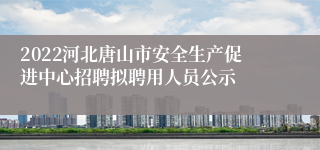 2022河北唐山市安全生产促进中心招聘拟聘用人员公示